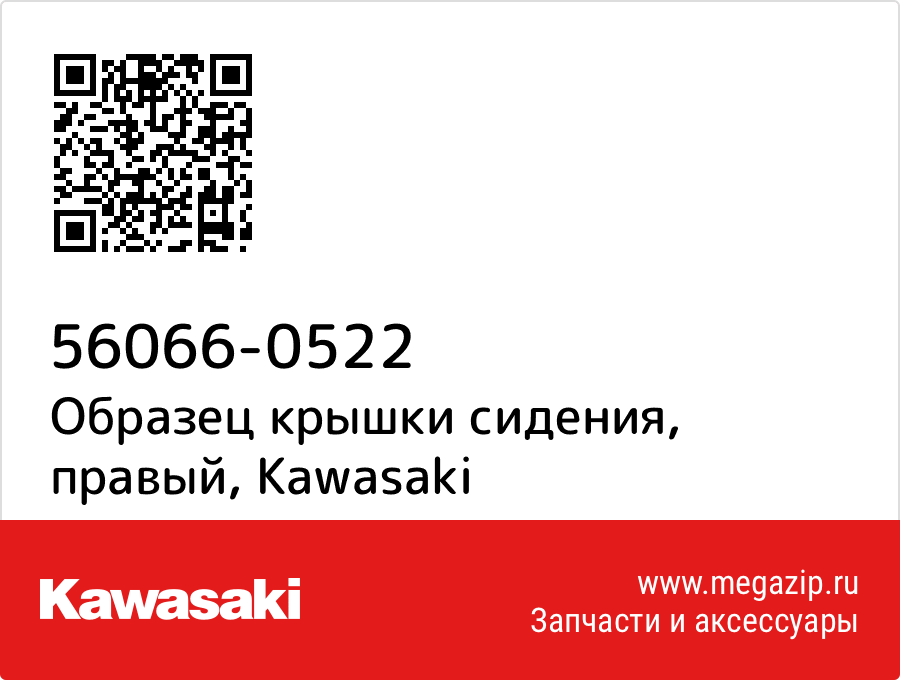 56066-0522
Образец крышки сидения, правый, Kawasaki

Kawasaki

www.megazip.ru
Запчасти и аксессуары